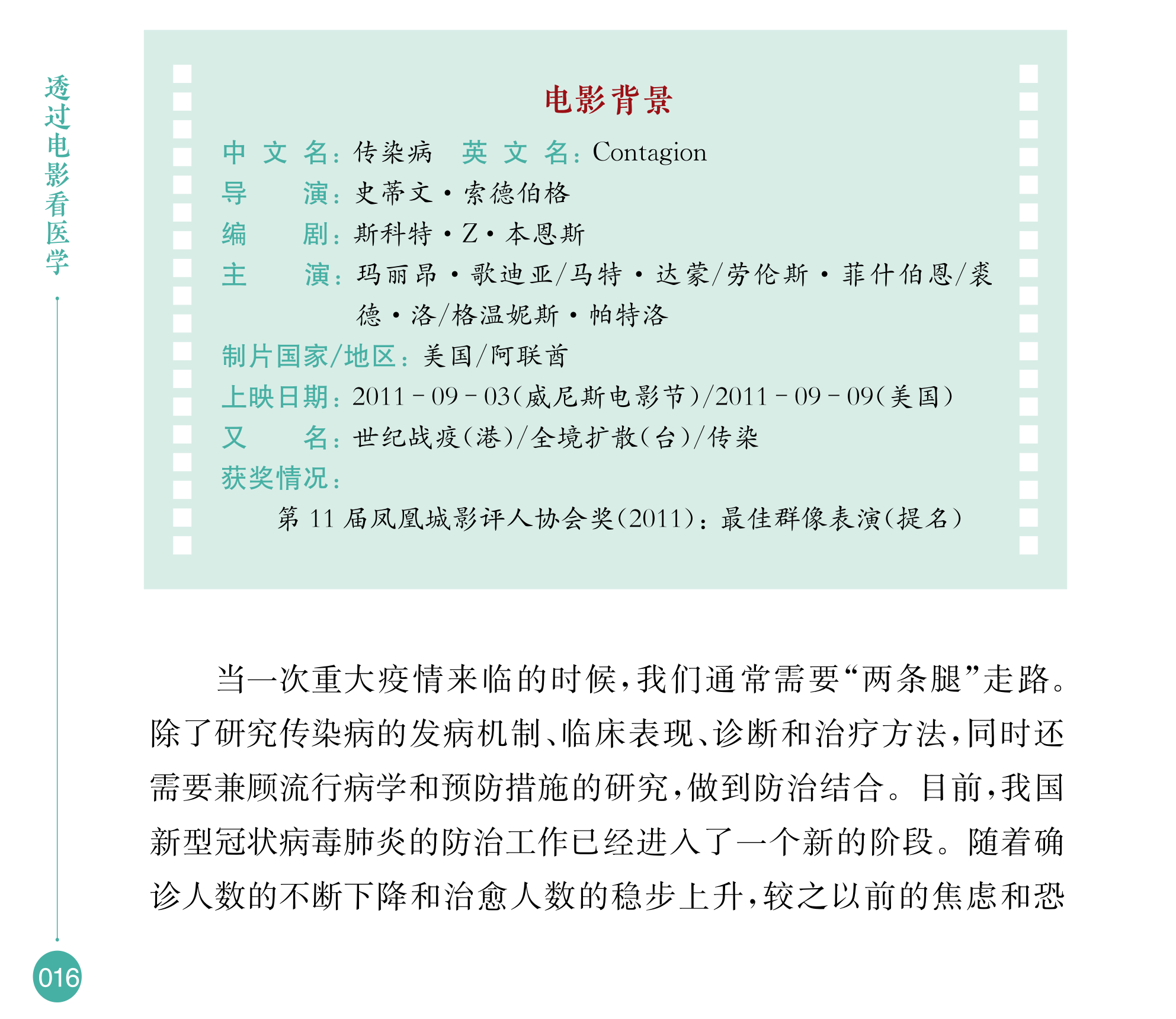 透过电影看医学

电影背景

中 文 名：传染病　英 文 名：Contagion
导　　演：史蒂文·索德伯格
编　　剧：斯科特·Z·本恩斯
主　　演：玛丽昂·歌迪亚/马特·达蒙/劳伦斯·菲什伯恩/裘德·洛/格温妮斯·帕特洛
制片国家/地区：美国/阿联酋
上映日期：2011－09－03(威尼斯电影节)/2011－09－09(美国)
又　　名：世纪战疫(港)/全境扩散(台)/传染
获奖情况：
第 11 届凤凰城影评人协会奖(2011)：最佳群像表演(提名)

当一次重大疫情来临的时候，我们通常需要“两条腿”走路。除了研究传染病的发病机制、临床表现、诊断和治疗方法，同时还需要兼顾流行病学和预防措施的研究，做到防治结合。目前，我国新型冠状病毒肺炎的防治工作已经进入了一个新的阶段。随着确诊人数的不断下降和治愈人数的稳步上升，较之以前的焦虑和恐

016